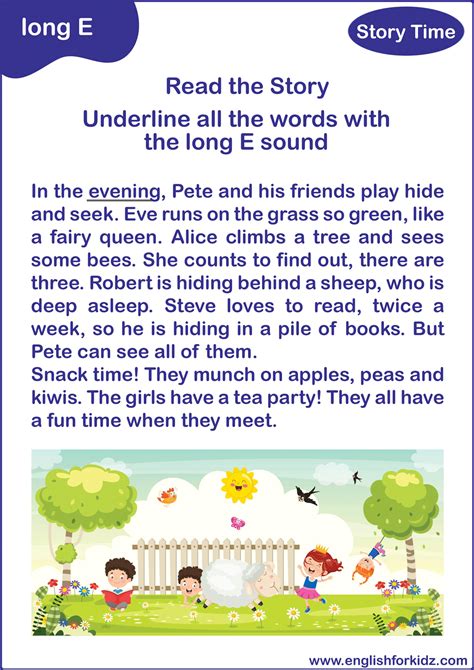 long E

Story Time

Read the Story

Underline all the words with the long E sound

In the evening, Pete and his friends play hide and seek. Eve runs on the grass so green, like a fairy queen. Alice climbs a tree and sees some bees. She counts to find out, there are three. Robert is hiding behind a sheep, who is deep asleep. Steve loves to read, twice a week, so he is hiding in a pile of books. But Pete can see all of them.
Snack time! They munch on apples, peas and kiwis. The girls have a tea party! They all have a fun time when they meet.

www.englishforkidz.com